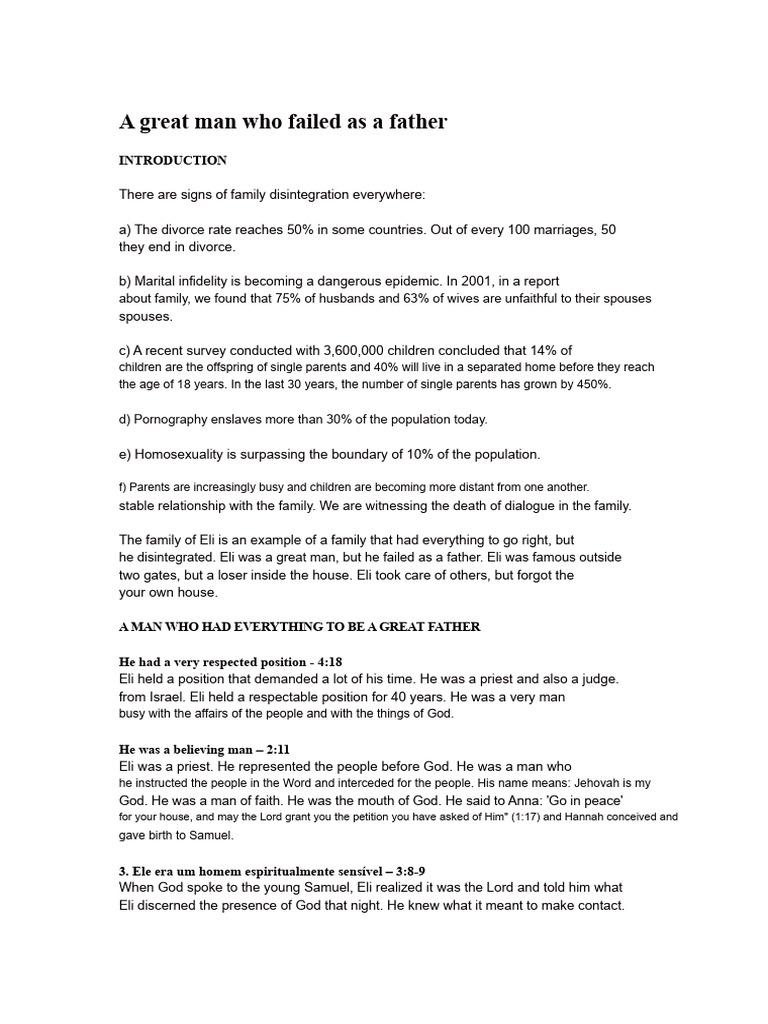 A great man who failed as a father

INTRODUCTION

There are signs of family disintegration everywhere:

a) The divorce rate reaches 50% in some countries. Out of every 100 marriages, 50 they end in divorce.

b) Marital infidelity is becoming a dangerous epidemic. In 2001, in a report about family, we found that 75% of husbands and 63% of wives are unfaithful to their spouses spouses.

c) A recent survey conducted with 3,600,000 children concluded that 14% of children are the offspring of single parents and 40% will live in a separated home before they reach the age of 18 years. In the last 30 years, the number of single parents has grown by 450%.

d) Pornography enslaves more than 30% of the population today.

e) Homosexuality is surpassing the boundary of 10% of the population.

f) Parents are increasingly busy and children are becoming more distant from one another. stable relationship with the family. We are witnessing the death of dialogue in the family.

The family of Eli is an example of a family that had everything to go right, but he disintegrated. Eli was a great man, but he failed as a father. Eli was famous outside two gates, but a loser inside the house. Eli took care of others, but forgot the your own house.

A MAN WHO HAD EVERYTHING TO BE A GREAT FATHER

He had a very respected position - 4:18
Eli held a position that demanded a lot of his time. He was a priest and also a judge. from Israel. Eli held a respectable position for 40 years. He was a very man busy with the affairs of the people and with the things of God.

He was a believing man – 2:11
Eli was a priest. He represented the people before God. He was a man who he instructed the people in the Word and interceded for the people. His name means: Jehovah is my God. He was a man of faith. He was the mouth of God. He said to Anna: 'Go in peace' for your house, and may the Lord grant you the petition you have asked of Him" (1:17) and Hannah conceived and gave birth to Samuel.

3. Ele era um homem espiritualmente sensível – 3:8-9
When God spoke to the young Samuel, Eli realized it was the Lord and told him what Eli discerned the presence of God that night. He knew what it meant to make contact.